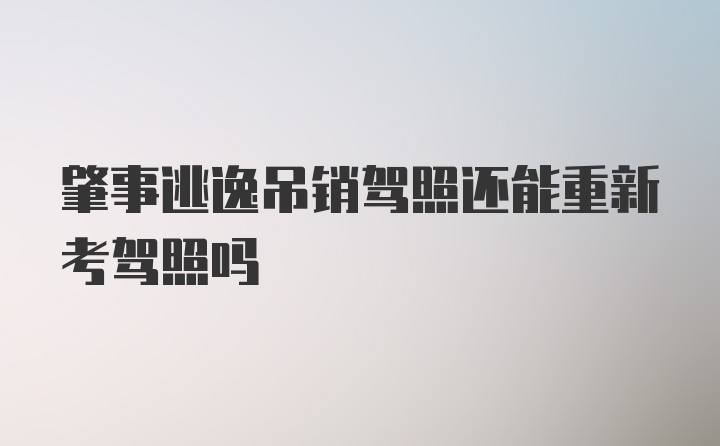 肇事逃逸吊销驾照还能重新考驾照吗